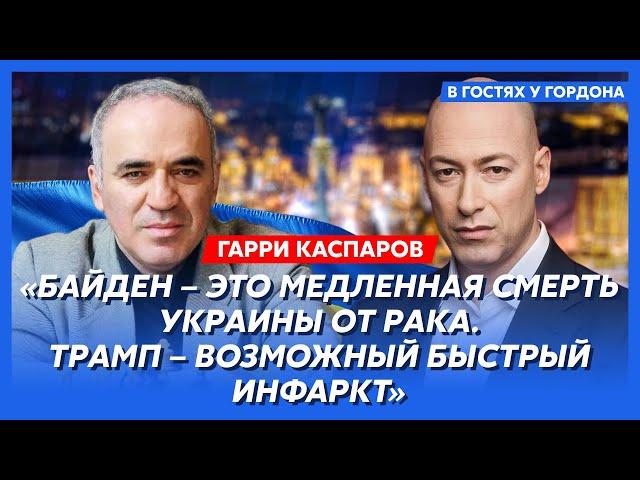 В ГОСТЯХ У ГОРДОНА

ГАРРИ КАСПАРОВ

«БАЙДЕН – ЭТО МЕДЛЕННАЯ СМЕРТЬ УКРАИНЫ ОТ РАКА. ТРАМП – ВОЗМОЖНЫЙ БЫСТРЫЙ ИНФАРКТ»